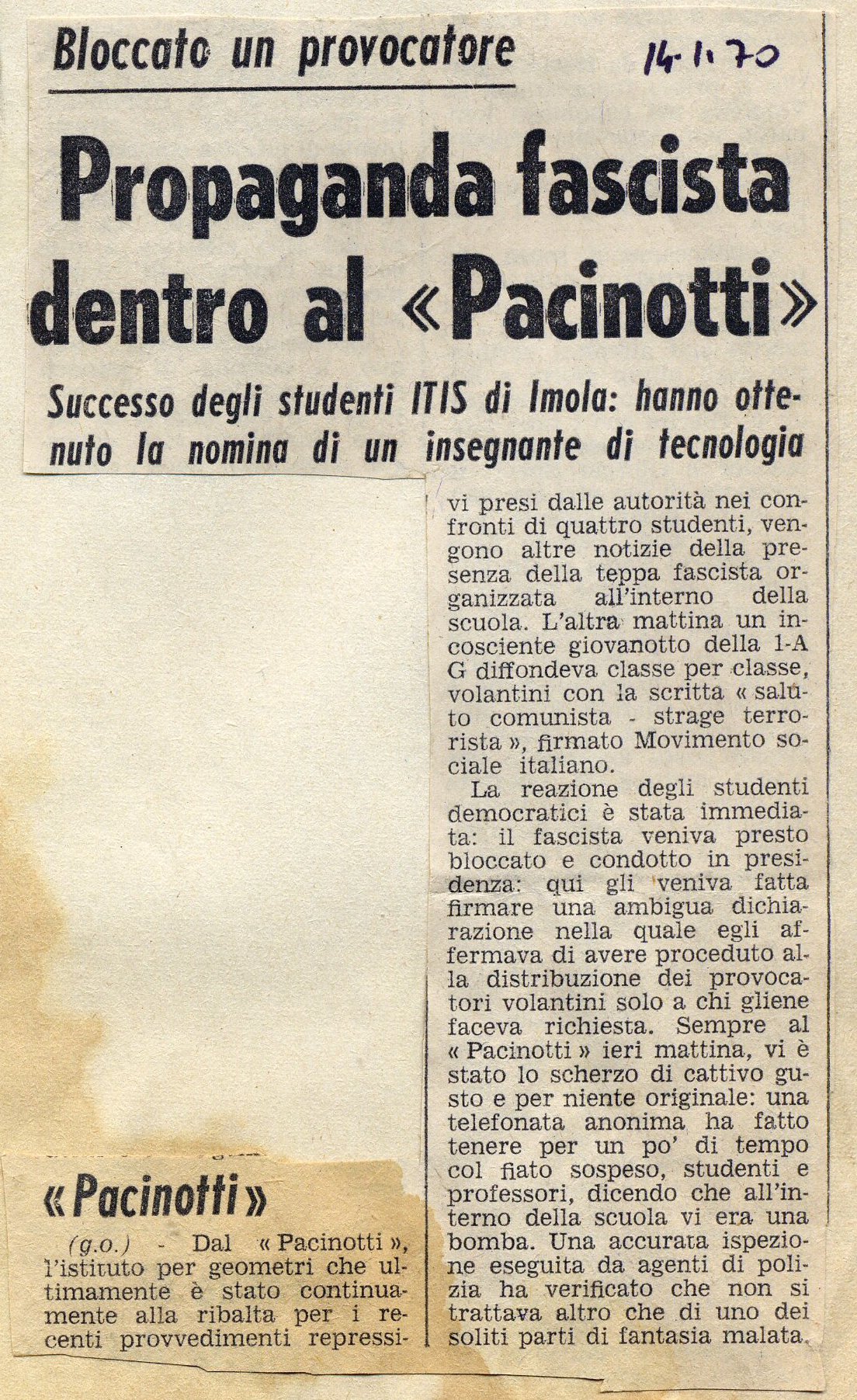 Bloccato un provocatore

14.1.70

Propaganda fascista dentro al «Pacinotti»

Successo degli studenti ITIS di Imola: hanno ottenuto la nomina di un insegnante di tecnologia

«Pacinotti»

(g.o.) - Dal « Pacinotti », l'istituto per geometri che ultimamente è stato continuamente alla ribalta per i recenti provvedimenti repressivi presi dalle autorità nei confronti di quattro studenti, vengono altre notizie della presenza della teppa fascista organizzata all'interno della scuola. L'altra mattina un incosciente giovanotto della 1-A G diffondeva classe per classe, volantini con la scritta « saluto comunista - strage terrorista », firmato Movimento sociale italiano.

La reazione degli studenti democratici è stata immediata: il fascista veniva presto bloccato e condotto in presidenza: qui gli veniva fatta firmare una ambigua dichiarazione nella quale egli affermava di avere proceduto alla distribuzione dei provocatori volantini solo a chi gliene faceva richiesta. Sempre al « Pacinotti » ieri mattina, vi è stato lo scherzo di cattivo gusto e per niente originale: una telefonata anonima ha fatto tenere per un po' di tempo col fiato sospeso, studenti e professori, dicendo che all'interno della scuola vi era una bomba. Una accurata ispezione eseguita da agenti di polizia ha verificato che non si trattava altro che di uno dei soliti parti di fantasia malata.